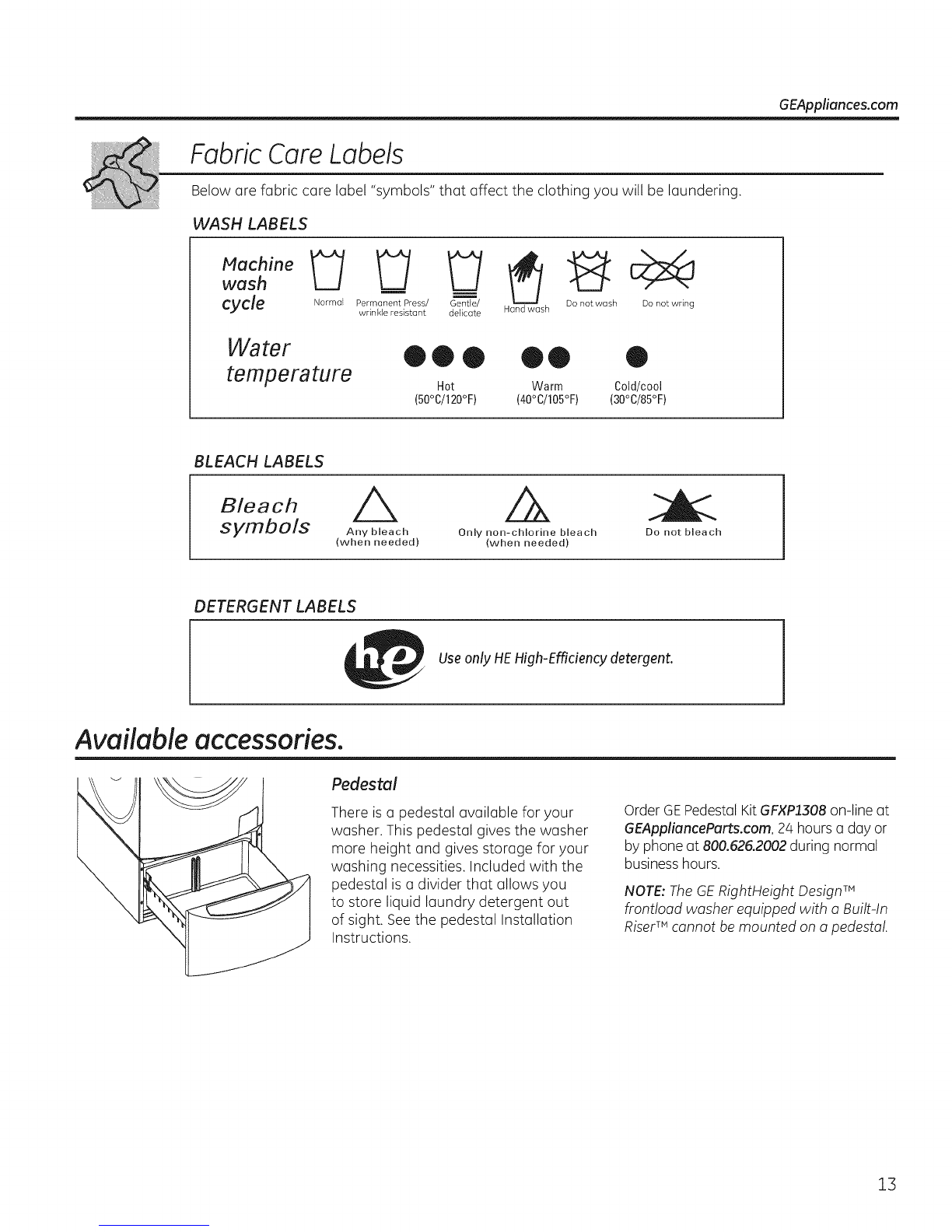 GEAppliances.com

Fabric Care Labels

Below are fabric care label "symbols" that affect the clothing you will be laundering.

WASH LABELS

Machine wash cycle

Normal

Permanent Press/ wrinkle resistant

Gentle/ delicate

Hand wash

Do not wash

Do not wring

Water temperature

Hot (50°C/120°F)

Warm (40°C/105°F)

Cold/cool (30°C/85°F)

BLEACH LABELS

Bleach symbols

Any bleach (when needed)

Only non-chlorine bleach (when needed)

Do not bleach

DETERGENT LABELS

he

Use only HE High-Efficiency detergent.

Available accessories.

Pedestal

There is a pedestal available for your washer. This pedestal gives the washer more height and gives storage for your washing necessities. Included with the pedestal is a divider that allows you to store liquid laundry detergent out of sight. See the pedestal Installation Instructions.

Order GE Pedestal Kit GFXP1308 on-line at GEApplianceParts.com, 24 hours a day or by phone at 800.626.2002 during normal business hours.

NOTE: The GE RightHeight Design™ frontload washer equipped with a Built-In Riser™ cannot be mounted on a pedestal.

13